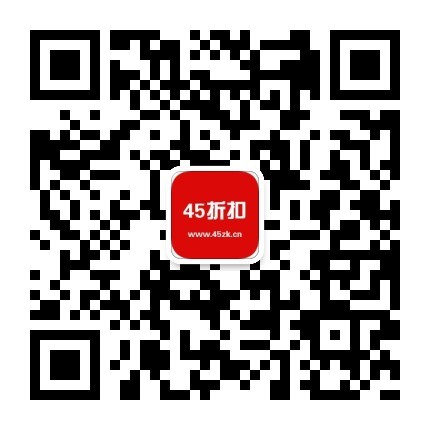 45折扣
www.45zk.cn